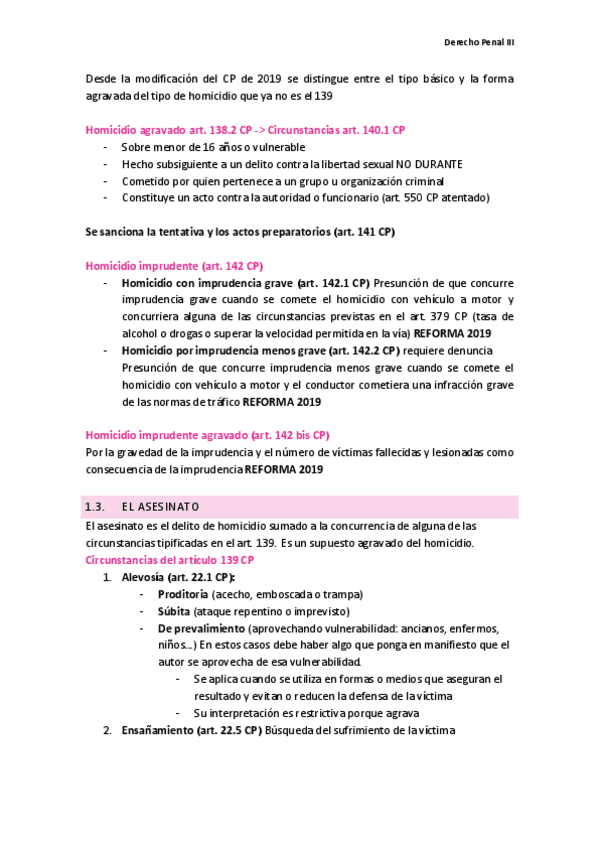 Derecho Penal III

Desde la modificación del CP de 2019 se distingue entre el tipo básico y la forma agravada del tipo de homicidio que ya no es el 139

Homicidio agravado art. 138.2 CP -> Circunstancias art. 140.1 CP
- Sobre menor de 16 años o vulnerable
- Hecho subsiguiente a un delito contra la libertad sexual NO DURANTE
- Cometido por quien pertenece a un grupo u organización criminal
- Constituye un acto contra la autoridad o funcionario (art. 550 CP atentado)

Se sanciona la tentativa y los actos preparatorios (art. 141 CP)

Homicidio imprudente (art. 142 CP)
- Homicidio con imprudencia grave (art. 142.1 CP) Presunción de que concurre imprudencia grave cuando se comete el homicidio con vehículo a motor y concurriera alguna de las circunstancias previstas en el art. 379 CP (tasa de alcohol o drogas o superar la velocidad permitida en la vía) REFORMA 2019
- Homicidio por imprudencia menos grave (art. 142.2 CP) requiere denuncia Presunción de que concurre imprudencia menos grave cuando se comete el homicidio con vehículo a motor y el conductor cometiera una infracción grave de las normas de tráfico REFORMA 2019

Homicidio imprudente agravado (art. 142 bis CP)
Por la gravedad de la imprudencia y el número de víctimas fallecidas y lesionadas como consecuencia de la imprudencia REFORMA 2019

1.3. EL ASESINATO
El asesinato es el delito de homicidio sumado a la concurrencia de alguna de las circunstancias tipificadas en el art. 139. Es un supuesto agravado del homicidio.
Circunstancias del artículo 139 CP
1. Alevosía (art. 22.1 CP):
- Proditoria (acecho, emboscada o trampa)
- Súbita (ataque repentino o imprevisto)
- De prevalimiento (aprovechando vulnerabilidad: ancianos, enfermos, niños…) En estos casos debe haber algo que ponga en manifiesto que el autor se aprovecha de esa vulnerabilidad.
- Se aplica cuando se utiliza en formas o medios que aseguran el resultado y evitan o reducen la defensa de la víctima
- Su interpretación es restrictiva porque agrava
2. Ensañamiento (art. 22.5 CP) Búsqueda del sufrimiento de la víctima